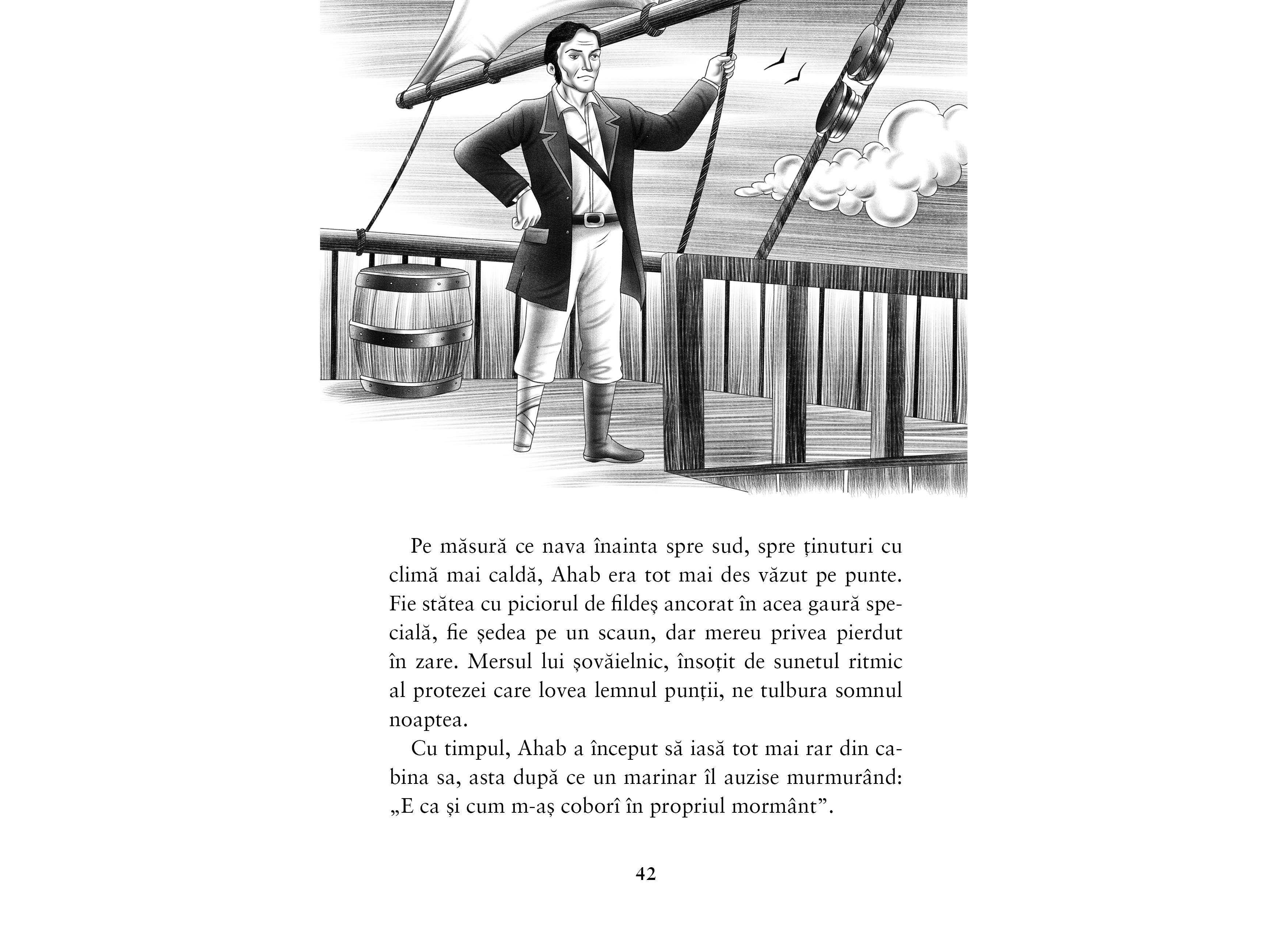 Pe măsură ce nava înainta spre sud, spre ținuturi cu climă mai caldă, Ahab era tot mai des văzut pe punte. Fie stătea cu piciorul de fildeș ancorat în acea gaură specială, fie ședea pe un scaun, dar mereu privea pierdut în zare. Mersul lui șovăielnic, însoțit de sunetul ritmic al protezei care lovea lemnul punții, ne tulbura somnul noaptea.

Cu timpul, Ahab a început să iasă tot mai rar din cabina sa, asta după ce un marinar îl auzise murmurând: „E ca și cum m-aș coborî în propriul mormânt”.

42